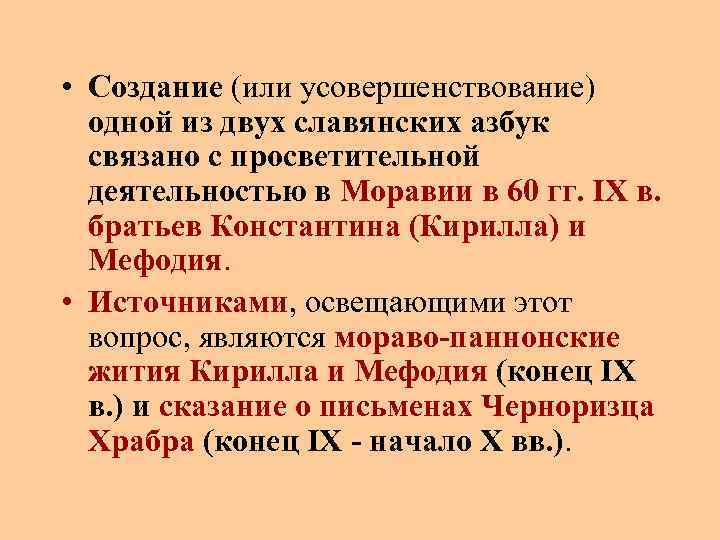 • Создание (или усовершенствование) одной из двух славянских азбук связано с просветительной деятельностью в Моравии в 60 гг. IX в. братьев Константина (Кирилла) и Мефодия.

• Источниками, освещающими этот вопрос, являются мораво-паннонские жития Кирилла и Мефодия (конец IX в.) и сказание о письменах Черноризца Храбра (конец IX - начало X вв.).